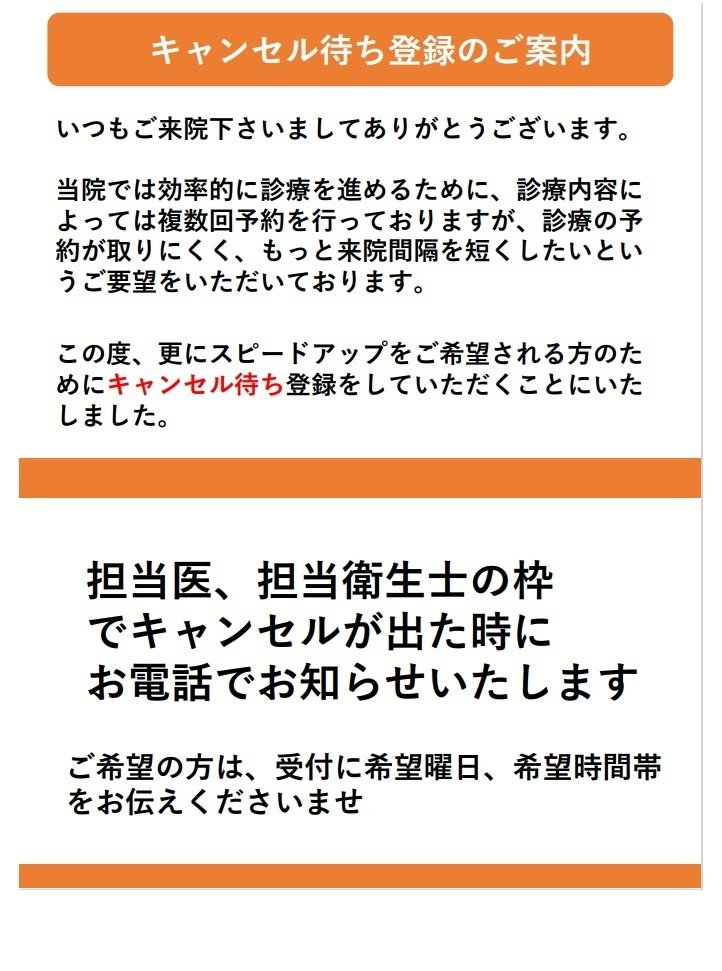 キャンセル待ち登録のご案内

いつもご来院下さいましてありがとうございます。

当院では効率的に診療を進めるために、診療内容によっては複数回予約を行っておりますが、診療の予約が取りにくく、もっと来院間隔を短くしたいというご要望をいただいております。

この度、更にスピードアップをご希望される方のためにキャンセル待ち登録をしていただくことにいたしました。

担当医、担当衛生士の枠でキャンセルが出た時にお電話でお知らせいたします

ご希望の方は、受付に希望曜日、希望時間帯をお伝えくださいませ